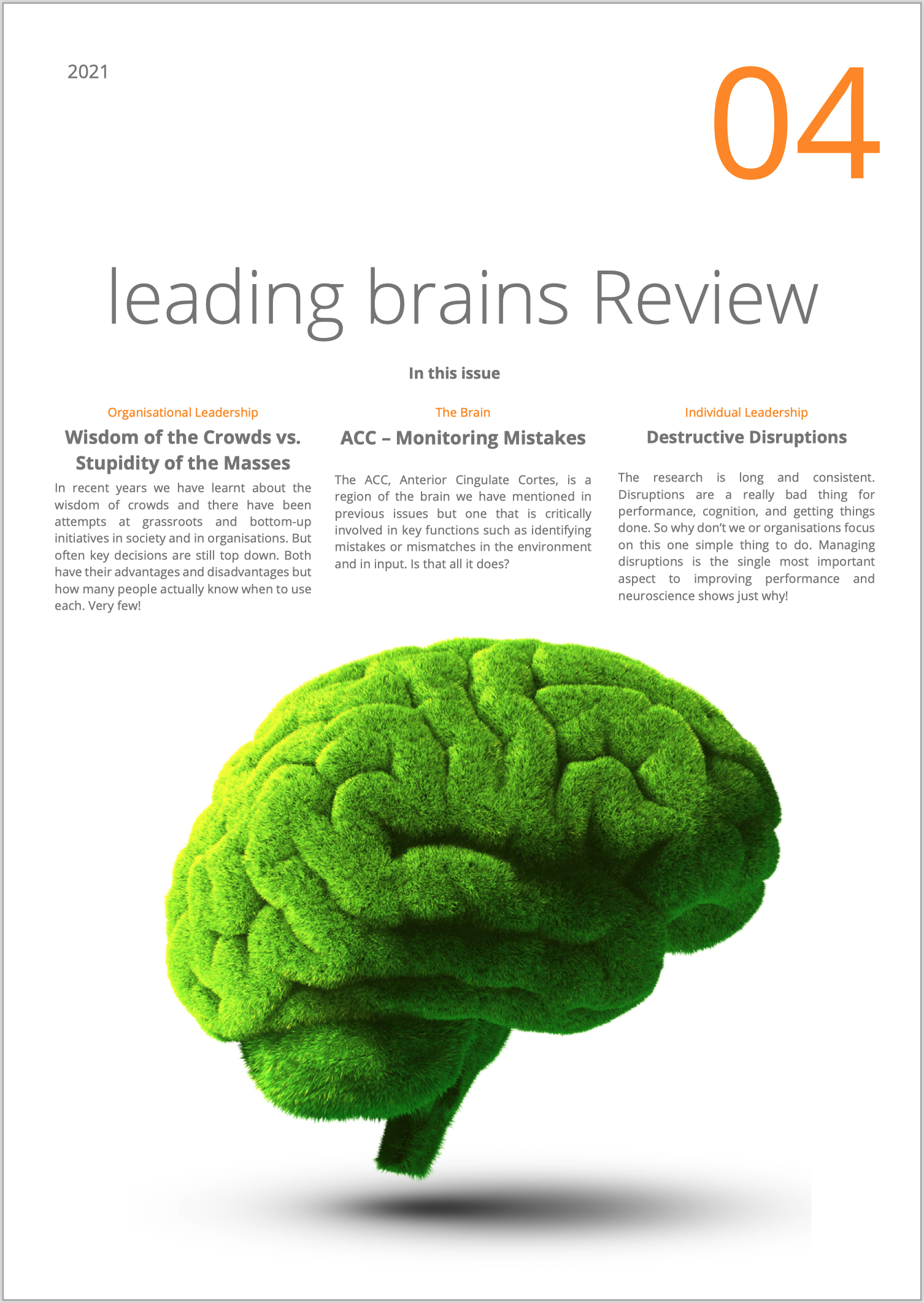 2021

04

leading brains Review

In this issue

Organisational Leadership

Wisdom of the Crowds vs. Stupidity of the Masses

In recent years we have learnt about the wisdom of crowds and there have been attempts at grassroots and bottom-up initiatives in society and in organisations. But often key decisions are still top down. Both have their advantages and disadvantages but how many people actually know when to use each. Very few!

The Brain

ACC – Monitoring Mistakes

The ACC, Anterior Cingulate Cortes, is a region of the brain we have mentioned in previous issues but one that is critically involved in key functions such as identifying mistakes or mismatches in the environment and in input. Is that all it does?

Individual Leadership

Destructive Disruptions

The research is long and consistent. Disruptions are a really bad thing for performance, cognition, and getting things done. So why don't we or organisations focus on this one simple thing to do. Managing disruptions is the single most important aspect to improving performance and neuroscience shows just why!